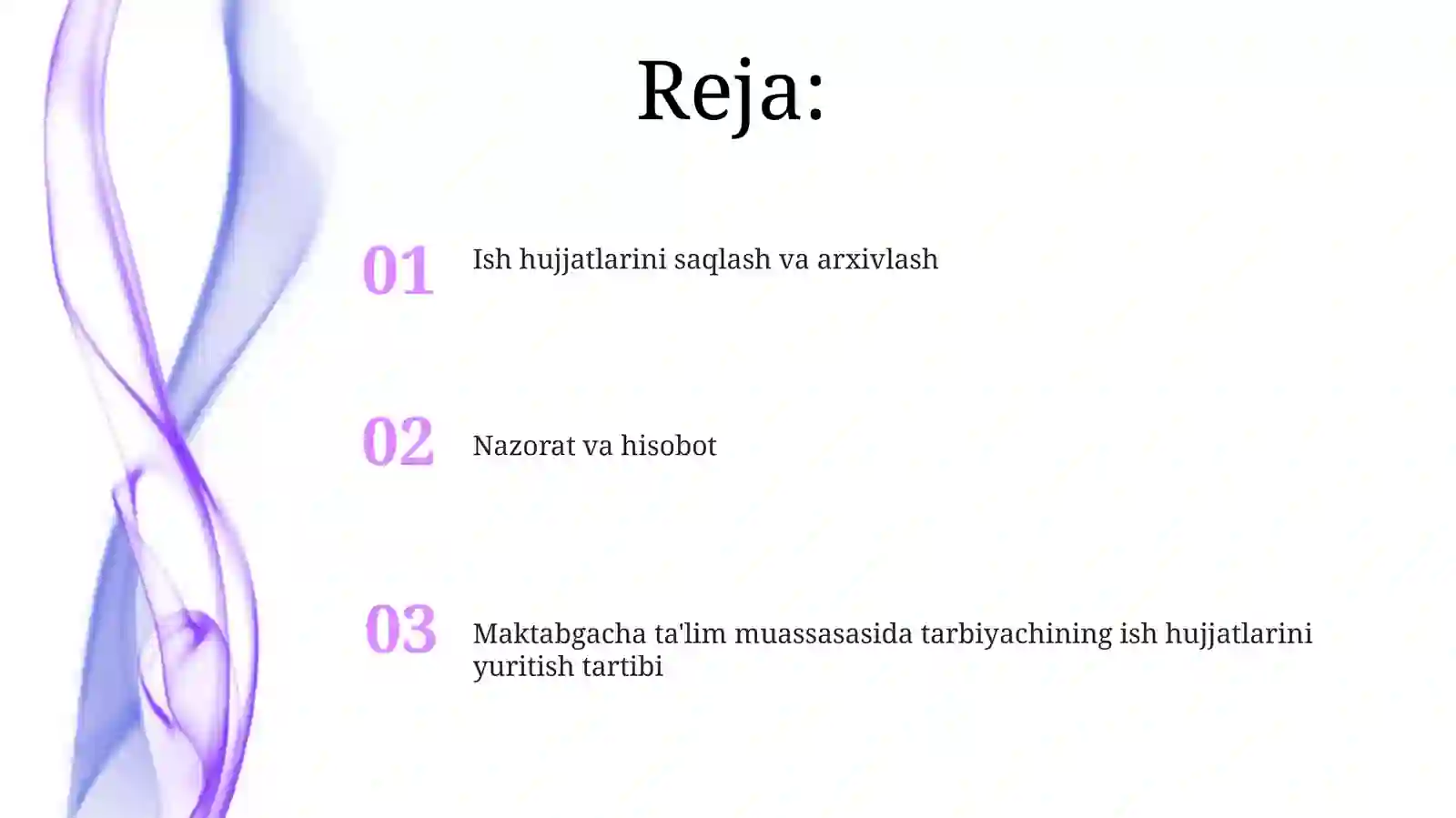 Reja:

01 Ish hujjatlarini saqlash va arxivlash

02 Nazorat va hisobot

03 Maktabgacha ta'lim muassasasida tarbiyachining ish hujjatlarini yuritish tartibi